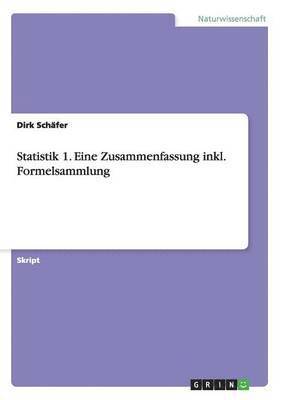 Naturwissenschaft

Dirk Schäfer

Statistik 1. Eine Zusammenfassung inkl. Formelsammlung

Skript

GRIN